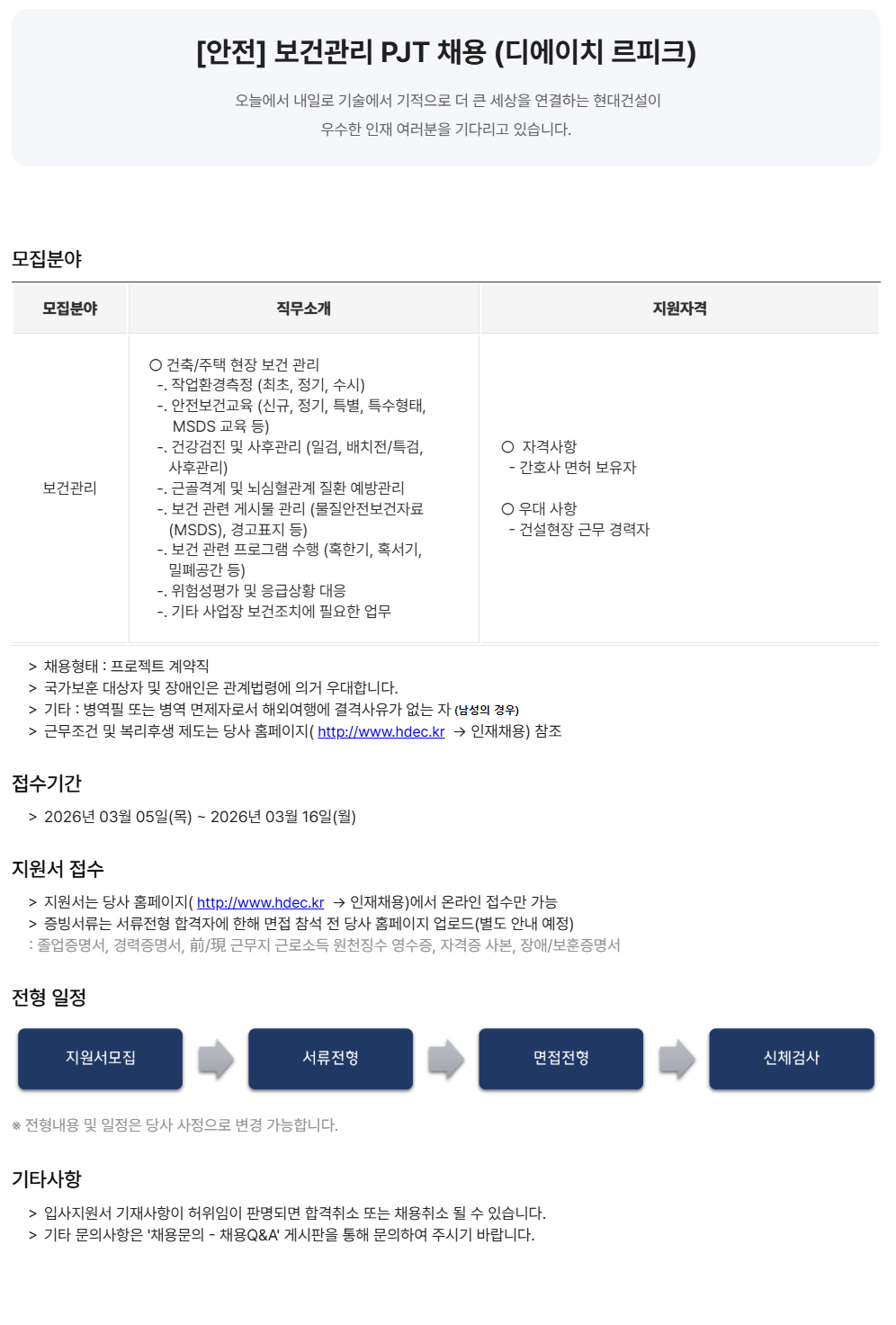 [안전] 보건관리 PJT 채용 (디에이치 르피크)

오늘에서 내일로 기술에서 기적으로 더 큰 세상을 연결하는 현대건설이
우수한 인재 여러분을 기다리고 있습니다.

모집분야

| 모집분야 | 직무소개 | 지원자격 |
|---|---|---|
| 보건관리 | ○ 건축/주택 현장 보건 관리 -. 작업환경측정 (최초, 정기, 수시) -. 안전보건교육 (신규, 정기, 특별, 특수형태, MSDS 교육 등) -. 건강검진 및 사후관리 (일검, 배치전/특검, 사후관리) -. 근골격계 및 뇌심혈관계 질환 예방관리 -. 보건 관련 게시물 관리 (물질안전보건자료 (MSDS), 경고표지 등) -. 보건 관련 프로그램 수행 (혹한기, 혹서기, 밀폐공간 등) -. 위험성평가 및 응급상황 대응 -. 기타 사업장 보건조치에 필요한 업무 | ○ 자격사항 - 간호사 면허 보유자 ○ 우대 사항 - 건설현장 근무 경력자 |

> 채용형태 : 프로젝트 계약직
> 국가보훈 대상자 및 장애인은 관계법령에 의거 우대합니다.
> 기타 : 병역필 또는 병역 면제자로서 해외여행에 결격사유가 없는 자 (남성의 경우)
> 근무조건 및 복리후생 제도는 당사 홈페이지( http://www.hdec.kr → 인재채용) 참조

접수기간

> 2026년 03월 05일(목) ~ 2026년 03월 16일(월)

지원서 접수

> 지원서는 당사 홈페이지( http://www.hdec.kr → 인재채용)에서 온라인 접수만 가능
> 증빙서류는 서류전형 합격자에 한해 면접 참석 전 당사 홈페이지 업로드(별도 안내 예정)
: 졸업증명서, 경력증명서, 前/現 근무지 근로소득 원천징수 영수증, 자격증 사본, 장애/보훈증명서

전형 일정

지원서모집
서류전형
면접전형
신체검사

※ 전형내용 및 일정은 당사 사정으로 변경 가능합니다.

기타사항

> 입사지원서 기재사항이 허위임이 판명되면 합격취소 또는 채용취소 될 수 있습니다.
> 기타 문의사항은 '채용문의 - 채용Q&A' 게시판을 통해 문의하여 주시기 바랍니다.